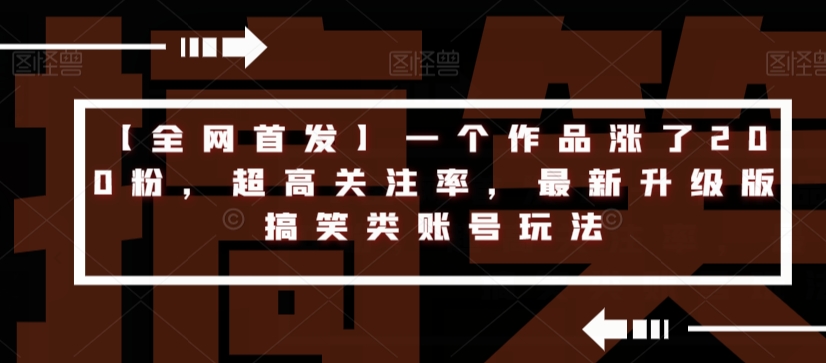 图怪兽 图怪兽 图怪兽

【全网首发】一个作品涨了200粉，超高关注率，最新升级版搞笑类账号玩法

搞笑